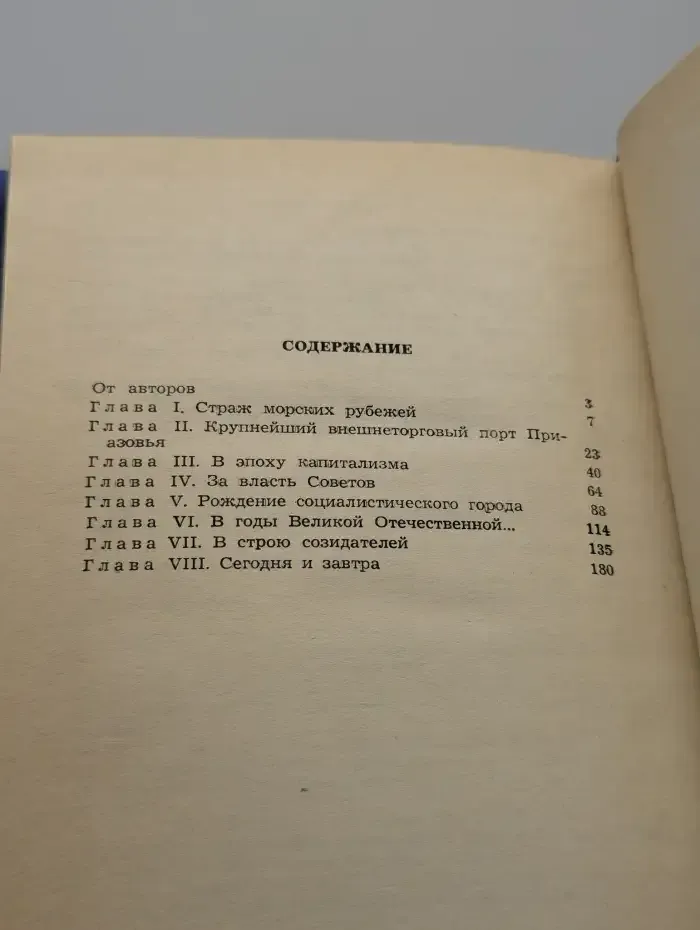 СОДЕРЖАНИЕ

От авторов 3
Глава I. Страж морских рубежей 7
Глава II. Крупнейший внешнеторговый порт Приазовья 23
Глава III. В эпоху капитализма 40
Глава IV. За власть Советов 64
Глава V. Рождение социалистического города 88
Глава VI. В годы Великой Отечественной... 114
Глава VII. В строю созидателей 135
Глава VIII. Сегодня и завтра 180